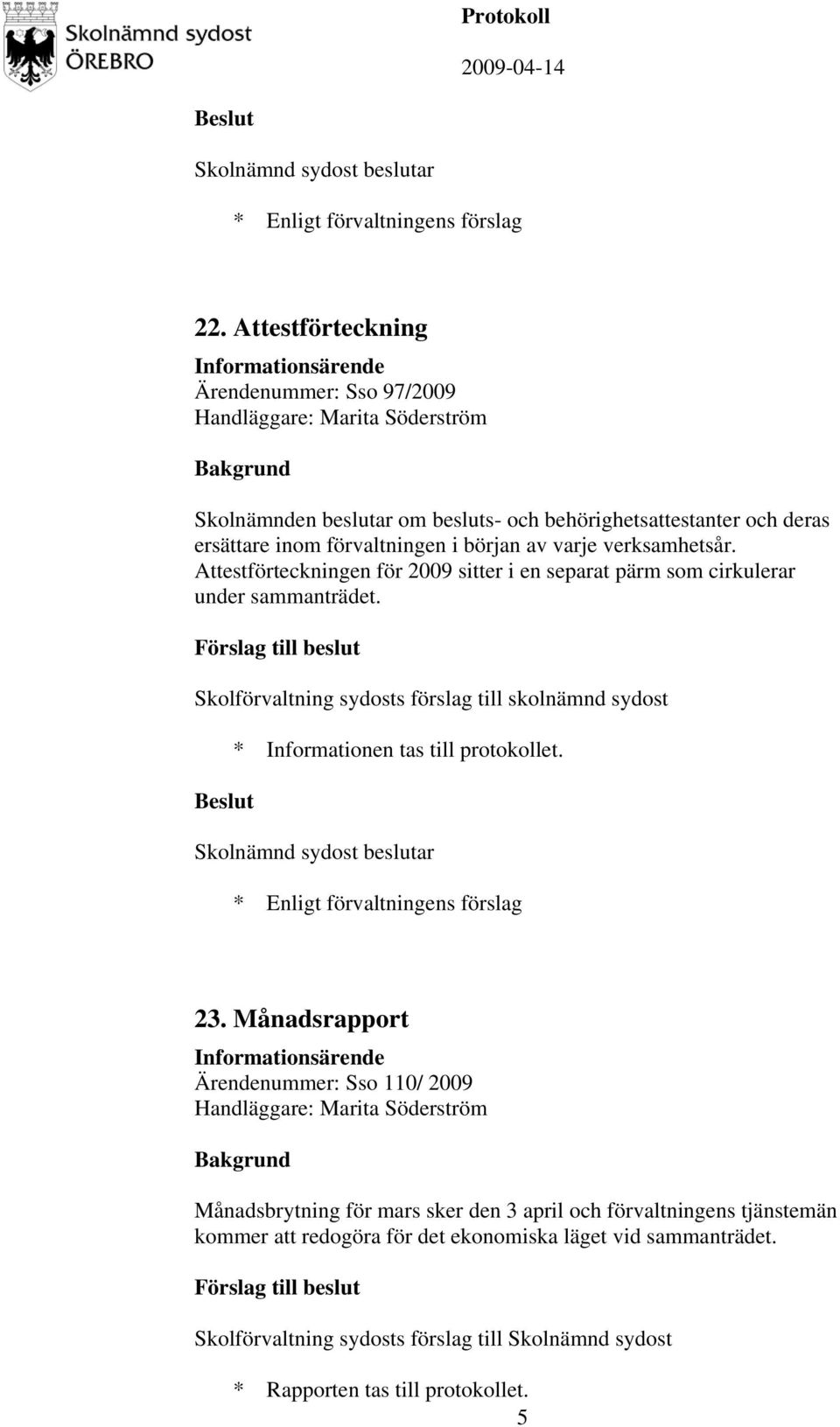 Skolnämnd sydost
ÖREBRO

Protokoll
2009-04-14

Beslut

Skolnämnd sydost beslutar

* Enligt förvaltningens förslag

22. Attestförteckning

Informationsärende
Ärendenummer: Sso 97/2009
Handläggare: Marita Söderström

Bakgrund

Skolnämnden beslutar om besluts- och behörighetsattestanter och deras ersättare inom förvaltningen i början av varje verksamhetsår. Attestförteckningen för 2009 sitter i en separat pärm som cirkulerar under sammanträdet.

Förslag till beslut

Skolförvaltning sydosts förslag till skolnämnd sydost

* Informationen tas till protokollet.

Beslut

Skolnämnd sydost beslutar

* Enligt förvaltningens förslag

23. Månadsrapport

Informationsärende
Ärendenummer: Sso 110/ 2009
Handläggare: Marita Söderström

Bakgrund

Månadsbrytning för mars sker den 3 april och förvaltningens tjänstemän kommer att redogöra för det ekonomiska läget vid sammanträdet.

Förslag till beslut

Skolförvaltning sydosts förslag till Skolnämnd sydost

* Rapporten tas till protokollet.

5